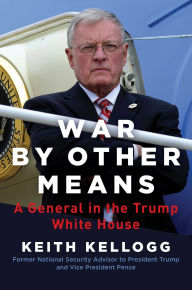 WAR BY OTHER MEANS

A General in the Trump White House

KEITH KELLOGG

Former National Security Advisor to President Trump and Vice President Pence